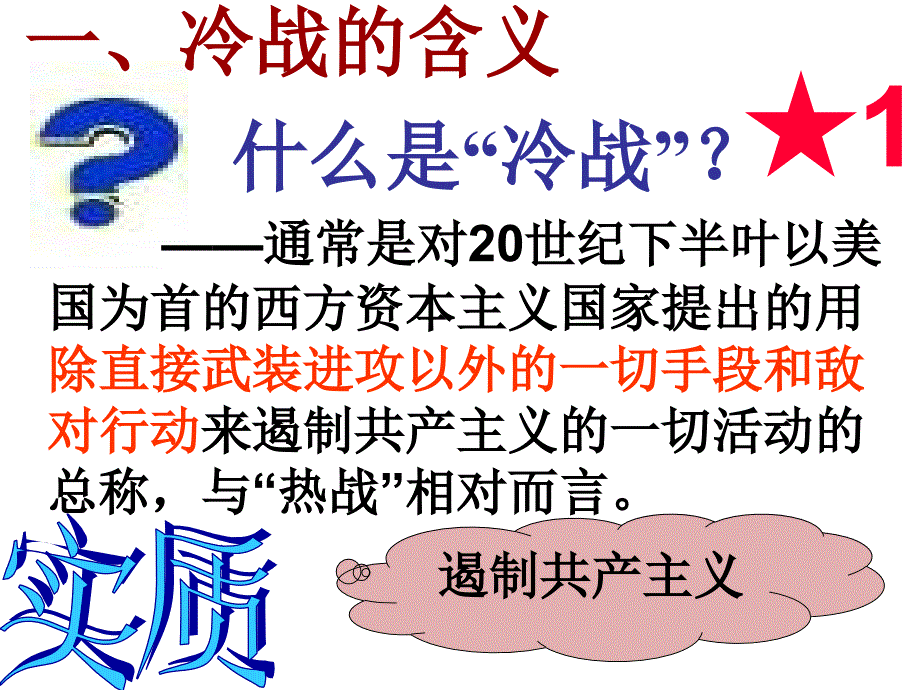 一、冷战的含义

什么是“冷战”？

★1

——通常是对20世纪下半叶以美国为首的西方资本主义国家提出的用除直接武装进攻以外的一切手段和敌对行动来遏制共产主义的一切活动的总称，与“热战”相对而言。

实质

遏制共产主义